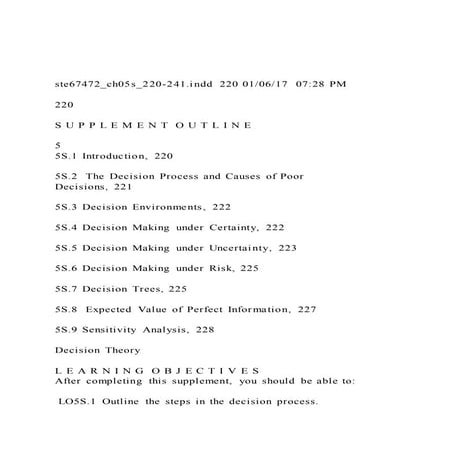 ste67472_ch05s_220-241.indd 220 01/06/17 07:28 PM

220

S U P P L E M E N T O U T L I N E

5
5S.1 Introduction, 220

5S.2 The Decision Process and Causes of Poor Decisions, 221

5S.3 Decision Environments, 222

5S.4 Decision Making under Certainty, 222

5S.5 Decision Making under Uncertainty, 223

5S.6 Decision Making under Risk, 225

5S.7 Decision Trees, 225

5S.8 Expected Value of Perfect Information, 227

5S.9 Sensitivity Analysis, 228

Decision Theory

L E A R N I N G O B J E C T I V E S
After completing this supplement, you should be able to:

LO5S.1 Outline the steps in the decision process.